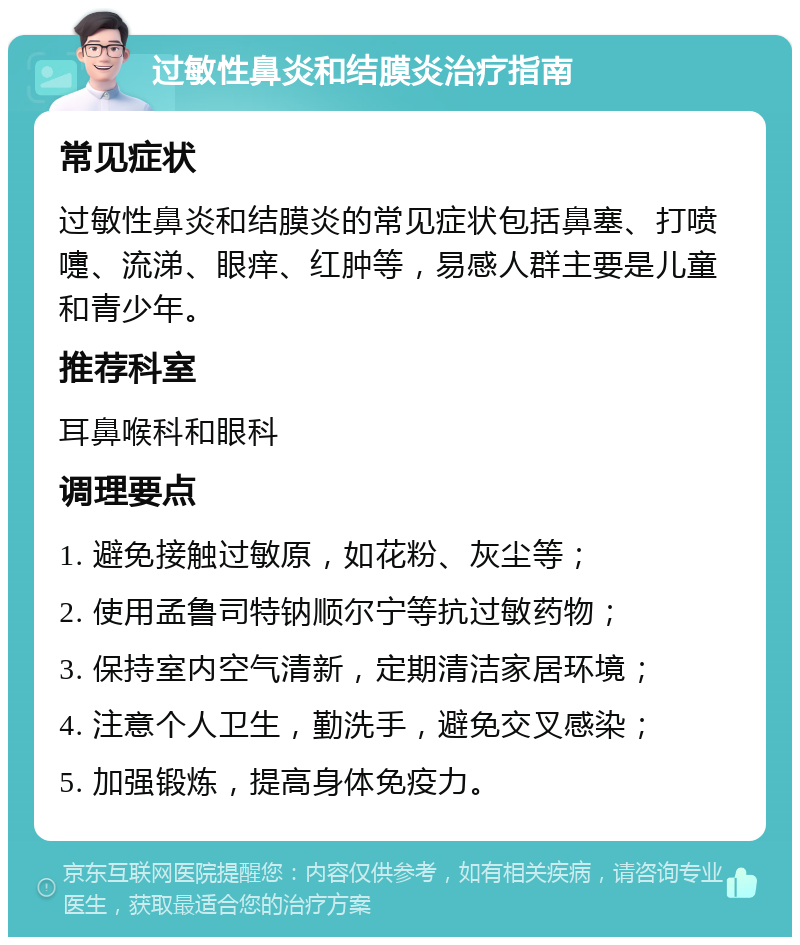 过敏性鼻炎和结膜炎治疗指南

常见症状

过敏性鼻炎和结膜炎的常见症状包括鼻塞、打喷嚏、流涕、眼痒、红肿等，易感人群主要是儿童和青少年。

推荐科室

耳鼻喉科和眼科

调理要点

1. 避免接触过敏原，如花粉、灰尘等；

2. 使用孟鲁司特钠顺尔宁等抗过敏药物；

3. 保持室内空气清新，定期清洁家居环境；

4. 注意个人卫生，勤洗手，避免交叉感染；

5. 加强锻炼，提高身体免疫力。

京东互联网医院提醒您：内容仅供参考，如有相关疾病，请咨询专业医生，获取最适合您的治疗方案